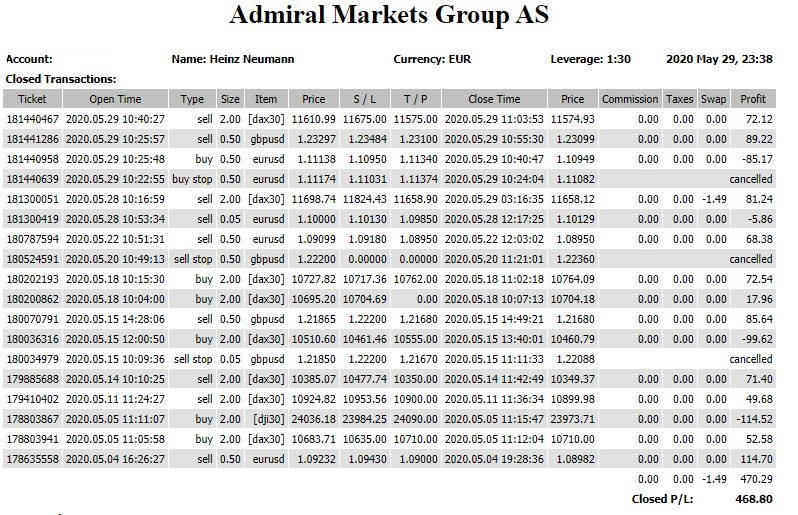 Admiral Markets Group AS

Account: Name: Heinz Neumann Currency: EUR Leverage: 1:30 2020 May 29, 23:38

Closed Transactions:

| Ticket | Open Time | Type | Size | Item | Price | S / L | T / P | Close Time | Price | Commission | Taxes | Swap | Profit |
|---|---|---|---|---|---|---|---|---|---|---|---|---|---|
| 181440467 | 2020.05.29 10:40:27 | sell | 2.00 | [dax30] | 11610.99 | 11675.00 | 11575.00 | 2020.05.29 11:03:53 | 11574.93 | 0.00 | 0.00 | 0.00 | 72.12 |
| 181441286 | 2020.05.29 10:25:57 | sell | 0.50 | gbpusd | 1.23297 | 1.23484 | 1.23100 | 2020.05.29 10:55:30 | 1.23099 | 0.00 | 0.00 | 0.00 | 89.22 |
| 181440958 | 2020.05.29 10:25:48 | buy | 0.50 | eurusd | 1.11138 | 1.10950 | 1.11340 | 2020.05.29 10:40:47 | 1.10949 | 0.00 | 0.00 | 0.00 | -85.17 |
| 181440639 | 2020.05.29 10:22:55 | buy stop | 0.50 | eurusd | 1.11174 | 1.11031 | 1.11374 | 2020.05.29 10:24:04 | 1.11082 | | | | cancelled |
| 181300051 | 2020.05.28 10:16:59 | sell | 2.00 | [dax30] | 11698.74 | 11824.43 | 11658.90 | 2020.05.29 03:16:35 | 11658.12 | 0.00 | 0.00 | -1.49 | 81.24 |
| 181300419 | 2020.05.28 10:53:34 | sell | 0.05 | eurusd | 1.10000 | 1.10130 | 1.09850 | 2020.05.28 12:17:25 | 1.10129 | 0.00 | 0.00 | 0.00 | -5.86 |
| 180787594 | 2020.05.22 10:51:31 | sell | 0.50 | eurusd | 1.09099 | 1.09180 | 1.08950 | 2020.05.22 12:03:02 | 1.08950 | 0.00 | 0.00 | 0.00 | 68.38 |
| 180524591 | 2020.05.20 10:49:13 | sell stop | 0.50 | gbpusd | 1.22200 | 0.00000 | 0.00000 | 2020.05.20 11:21:01 | 1.22360 | | | | cancelled |
| 180202193 | 2020.05.18 10:15:30 | buy | 2.00 | [dax30] | 10727.82 | 10717.36 | 10762.00 | 2020.05.18 11:02:18 | 10764.09 | 0.00 | 0.00 | 0.00 | 72.54 |
| 180200862 | 2020.05.18 10:04:00 | buy | 2.00 | [dax30] | 10695.20 | 10704.69 | 0.00 | 2020.05.18 10:07:13 | 10704.18 | 0.00 | 0.00 | 0.00 | 17.96 |
| 180070791 | 2020.05.15 14:28:06 | sell | 0.50 | gbpusd | 1.21865 | 1.22200 | 1.21680 | 2020.05.15 14:49:21 | 1.21680 | 0.00 | 0.00 | 0.00 | 85.64 |
| 180036316 | 2020.05.15 12:00:50 | buy | 2.00 | [dax30] | 10510.60 | 10461.46 | 10555.00 | 2020.05.15 13:40:01 | 10460.79 | 0.00 | 0.00 | 0.00 | -99.62 |
| 180034979 | 2020.05.15 10:09:36 | sell stop | 0.05 | gbpusd | 1.21850 | 1.22200 | 1.21670 | 2020.05.15 11:11:33 | 1.22088 | | | | cancelled |
| 179885688 | 2020.05.14 10:10:25 | sell | 2.00 | [dax30] | 10385.07 | 10477.74 | 10350.00 | 2020.05.14 11:42:49 | 10349.37 | 0.00 | 0.00 | 0.00 | 71.40 |
| 179410402 | 2020.05.11 11:24:27 | sell | 2.00 | [dax30] | 10924.82 | 10953.56 | 10900.00 | 2020.05.11 11:36:34 | 10899.98 | 0.00 | 0.00 | 0.00 | 49.68 |
| 178803867 | 2020.05.05 11:11:07 | buy | 2.00 | [dji30] | 24036.18 | 23984.25 | 24090.00 | 2020.05.05 11:15:47 | 23973.71 | 0.00 | 0.00 | 0.00 | -114.52 |
| 178803941 | 2020.05.05 11:05:58 | buy | 2.00 | [dax30] | 10683.71 | 10635.00 | 10710.00 | 2020.05.05 11:12:04 | 10710.00 | 0.00 | 0.00 | 0.00 | 52.58 |
| 178635558 | 2020.05.04 16:26:27 | sell | 0.50 | eurusd | 1.09232 | 1.09430 | 1.09000 | 2020.05.04 19:28:36 | 1.08982 | 0.00 | 0.00 | 0.00 | 114.70 |
| | | | | | | | | | | 0.00 | 0.00 | -1.49 | 470.29 |

Closed P/L: 468.80